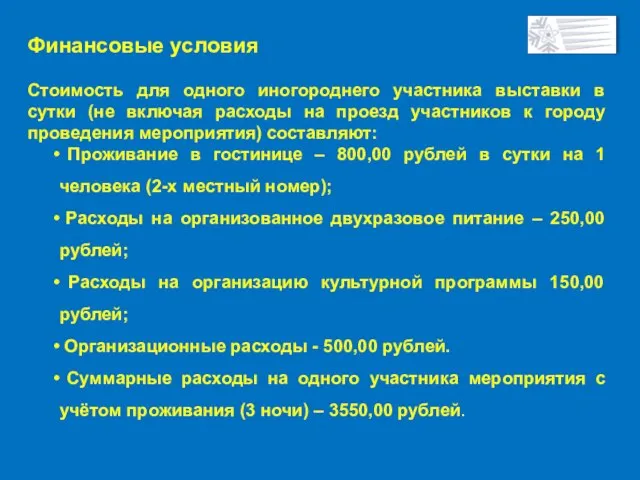 Финансовые условия

Стоимость для одного иногороднего участника выставки в сутки (не включая расходы на проезд участников к городу проведения мероприятия) составляют:

• Проживание в гостинице – 800,00 рублей в сутки на 1 человека (2-х местный номер);

• Расходы на организованное двухразовое питание – 250,00 рублей;

• Расходы на организацию культурной программы 150,00 рублей;

• Организационные расходы - 500,00 рублей.

• Суммарные расходы на одного участника мероприятия с учётом проживания (3 ночи) – 3550,00 рублей.